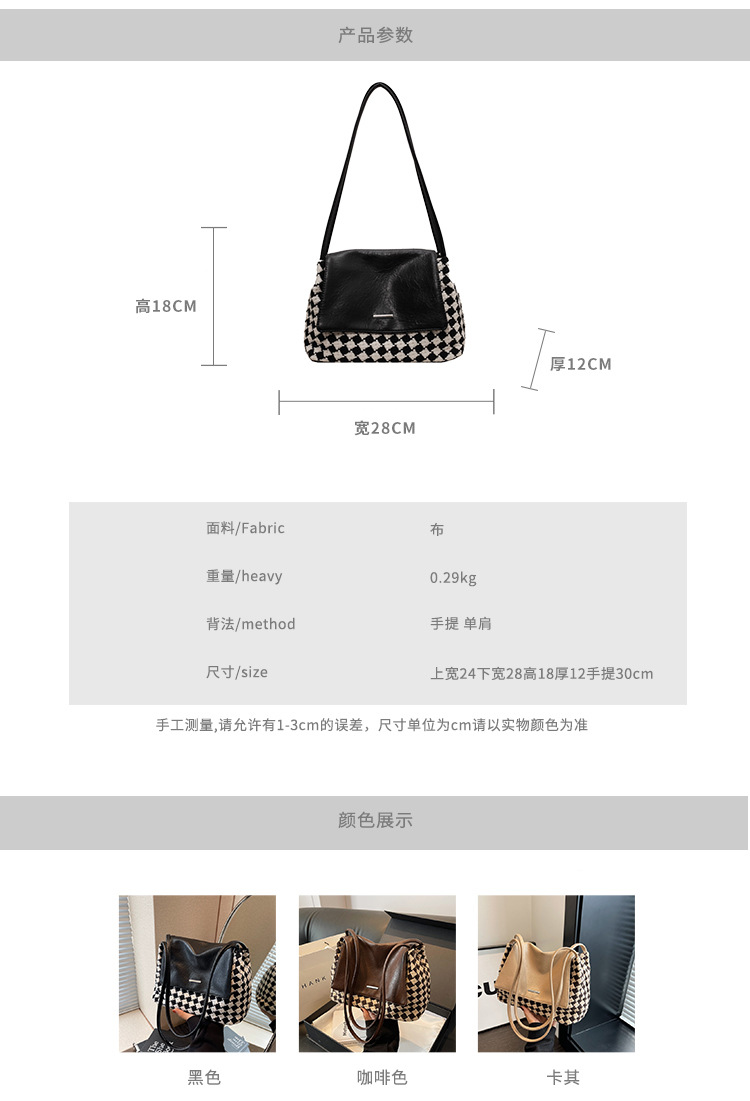 产品参数

高18CM

厚12CM

宽28CM

面料/Fabric
布

重量/heavy
0.29kg

背法/method
手提 单肩

尺寸/size
上宽24下宽28高18厚12手提30cm

手工测量,请允许有1-3cm的误差，尺寸单位为cm请以实物颜色为准

颜色展示

黑色

咖啡色

卡其